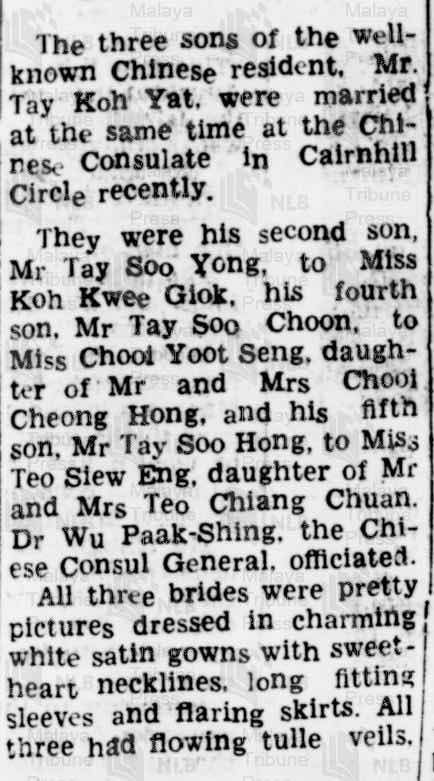 The three sons of the well-known Chinese resident, Mr. Tay Koh Yat, were married at the same time at the Chinese Consulate in Cairnhill Circle recently.

They were his second son, Mr Tay Soo Yong, to Miss Koh Kwee Giok, his fourth son, Mr Tay Soo Choon, to Miss Chooi Yoot Seng, daughter of Mr and Mrs Chooi Cheong Hong, and his fifth son, Mr Tay Soo Hong, to Miss Teo Siew Eng, daughter of Mr and Mrs Teo Chiang Chuan. Dr Wu Paak-Shing, the Chiese Consul General, officiated.

All three brides were pretty pictures dressed in charming white satin gowns with sweetheart necklines, long fitting sleeves and flaring skirts. All three had flowing tulle veils.

Malaya Tribune Press NLB